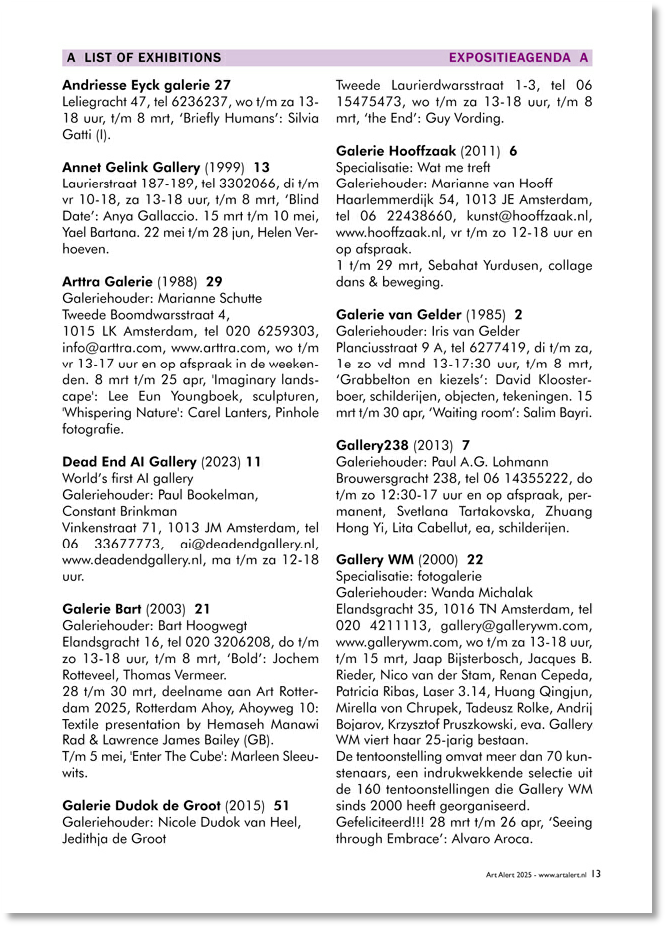 A LIST OF EXHIBITIONS EXPOSITIEAGENDA A

**Andriesse Eyck galerie 27**
Leliegracht 47, tel 6236237, wo t/m za 13-18 uur, t/m 8 mrt, 'Briefly Humans': Silvia Gatti (I).

**Annet Gelink Gallery** (1999) **13**
Laurierstraat 187-189, tel 3302066, di t/m vr 10-18, za 13-18 uur, t/m 8 mrt, 'Blind Date': Anya Gallaccio. 15 mrt t/m 10 mei, Yael Bartana. 22 mei t/m 28 jun, Helen Verhoeven.

**Arttra Galerie** (1988) **29**
Galeriehouder: Marianne Schutte
Tweede Boomdwarsstraat 4,
1015 LK Amsterdam, tel 020 6259303, info@arttra.com, www.arttra.com, wo t/m vr 13-17 uur en op afspraak in de weekenden. 8 mrt t/m 25 apr, 'Imaginary landscape': Lee Eun Youngboek, sculpturen, 'Whispering Nature': Carel Lanters, Pinhole fotografie.

**Dead End AI Gallery** (2023) **11**
World's first AI gallery
Galeriehouder: Paul Bookelman,
Constant Brinkman
Vinkenstraat 71, 1013 JM Amsterdam, tel 06 33677773, ai@deadendgallery.nl, www.deadendgallery.nl, ma t/m za 12-18 uur.

**Galerie Bart** (2003) **21**
Galeriehouder: Bart Hoogwegt
Elandsgracht 16, tel 020 3206208, do t/m zo 13-18 uur, t/m 8 mrt, 'Bold': Jochem Rotteveel, Thomas Vermeer.
28 t/m 30 mrt, deelname aan Art Rotterdam 2025, Rotterdam Ahoy, Ahoyweg 10: Textile presentation by Hemaseh Manawi Rad & Lawrence James Bailey (GB).
T/m 5 mei, 'Enter The Cube': Marleen Sleeuwits.

**Galerie Dudok de Groot** (2015) **51**
Galeriehouder: Nicole Dudok van Heel, Jedithja de Groot
Tweede Laurierdwarsstraat 1-3, tel 06 15475473, wo t/m za 13-18 uur, t/m 8 mrt, 'the End': Guy Vording.

**Galerie Hooffzaak** (2011) **6**
Specialisatie: Wat me treft
Galeriehouder: Marianne van Hooff
Haarlemmerdijk 54, 1013 JE Amsterdam, tel 06 22438660, kunst@hooffzaak.nl, www.hooffzaak.nl, vr t/m zo 12-18 uur en op afspraak.
1 t/m 29 mrt, Sebahat Yurdusen, collage dans & beweging.

**Galerie van Gelder** (1985) **2**
Galeriehouder: Iris van Gelder
Planciusstraat 9 A, tel 6277419, di t/m za, 1e zo vd mnd 13-17:30 uur, t/m 8 mrt, 'Grabbelton en kiezels': David Kloosterboer, schilderijen, objecten, tekeningen. 15 mrt t/m 30 apr, 'Waiting room': Salim Bayri.

**Gallery238** (2013) **7**
Galeriehouder: Paul A.G. Lohmann
Brouwersgracht 238, tel 06 14355222, do t/m zo 12:30-17 uur en op afspraak, permanent, Svetlana Tartakovska, Zhuang Hong Yi, Lita Cabellut, ea, schilderijen.

**Gallery WM** (2000) **22**
Specialisatie: fotogalerie
Galeriehouder: Wanda Michalak
Elandsgracht 35, 1016 TN Amsterdam, tel 020 4211113, gallery@gallerywm.com, www.gallerywm.com, wo t/m za 13-18 uur, t/m 15 mrt, Jaap Bijsterbosch, Jacques B. Rieder, Nico van der Stam, Renan Cepeda, Patricia Ribas, Laser 3.14, Huang Qingjun, Mirella von Chrupek, Tadeusz Rolke, Andrij Bojarov, Krzysztof Pruszkowski, eva. Gallery WM viert haar 25-jarig bestaan.
De tentoonstelling omvat meer dan 70 kunstenaars, een indrukwekkende selectie uit de 160 tentoonstellingen die Gallery WM sinds 2000 heeft georganiseerd. Gefeliciteerd!!! 28 mrt t/m 26 apr, 'Seeing through Embrace': Alvaro Aroca.

Art Alert 2025 - www.artalert.nl 13